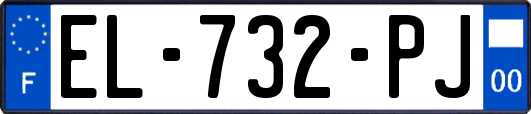 F
EL-732-PJ
00